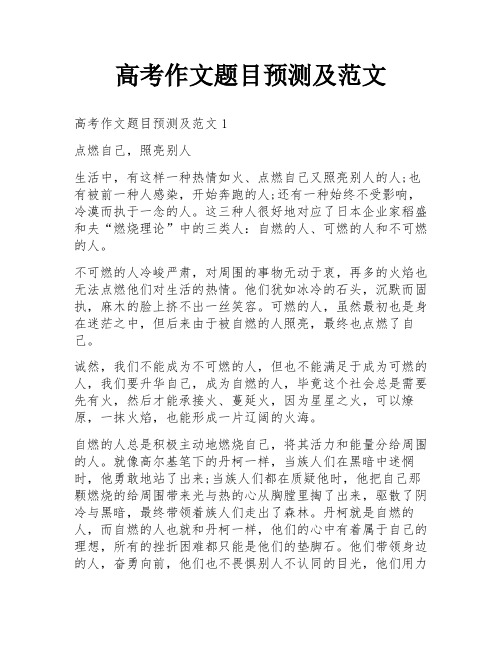 高考作文题目预测及范文

高考作文题目预测及范文 1

点燃自己，照亮别人

生活中，有这样一种热情如火、点燃自己又照亮别人的人;也有被前一种人感染，开始奔跑的人;还有一种始终不受影响，冷漠而执于一念的人。这三种人很好地对应了日本企业家稻盛和夫“燃烧理论”中的三类人：自燃的人、可燃的人和不可燃的人。

不可燃的人冷峻严肃，对周围的事物无动于衷，再多的火焰也无法点燃他们对生活的热情。他们犹如冰冷的石头，沉默而固执，麻木的脸上挤不出一丝笑容。可燃的人，虽然最初也是身在迷茫之中，但后来由于被自燃的人照亮，最终也点燃了自己。

诚然，我们不能成为不可燃的人，但也不能满足于成为可燃的人，我们要升华自己，成为自燃的人，毕竟这个社会总是需要先有火，然后才能承接火、蔓延火，因为星星之火，可以燎原，一抹火焰，也能形成一片辽阔的火海。

自燃的人总是积极主动地燃烧自己，将其活力和能量分给周围的人。就像高尔基笔下的丹柯一样，当族人们在黑暗中迷惘时，他勇敢地站了出来;当族人们都在质疑他时，他把自己那颗燃烧的给周围带来光与热的心从胸膛里掏了出来，驱散了阴冷与黑暗，最终带领着族人们走出了森林。丹柯就是自燃的人，而自燃的人也就和丹柯一样，他们的心中有着属于自己的理想，所有的挫折困难都只能是他们的垫脚石。他们带领身边的人，奋勇向前，他们也不畏惧别人不认同的目光，他们用力